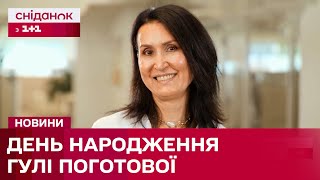 сніданок
з 1+1

НОВИНИ

ДЕНЬ НАРОДЖЕННЯ ГУЛІ ПОГОТОВОЇ